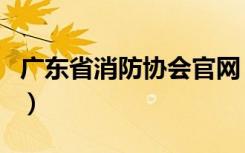 广东省消防协会官网
）